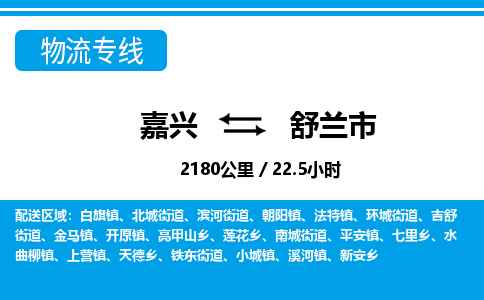 物流专线

嘉兴 舒兰市

2180公里 / 22.5小时

配送区域：白旗镇、北城街道、滨河街道、朝阳镇、法特镇、环城街道、吉舒街道、金马镇、开原镇、亮甲山乡、莲花乡、南城街道、平安镇、七里乡、水曲柳镇、上营镇、天德乡、铁东街道、小城镇、溪河镇、新安乡